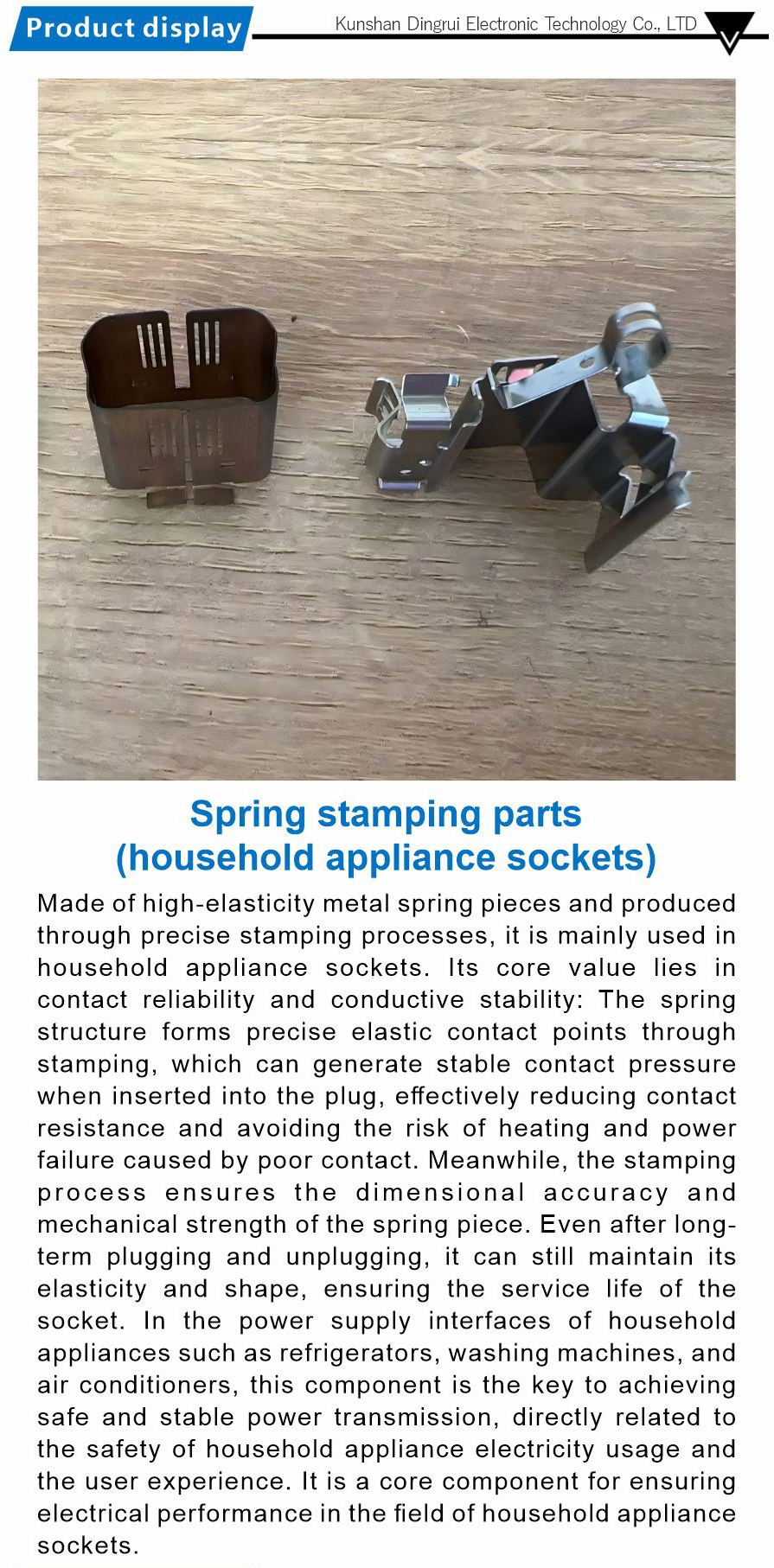 Product display

Kunshan Dingrui Electronic Technology Co., LTD

Spring stamping parts
(household appliance sockets)

Made of high-elasticity metal spring pieces and produced through precise stamping processes, it is mainly used in household appliance sockets. Its core value lies in contact reliability and conductive stability: The spring structure forms precise elastic contact points through stamping, which can generate stable contact pressure when inserted into the plug, effectively reducing contact resistance and avoiding the risk of heating and power failure caused by poor contact. Meanwhile, the stamping process ensures the dimensional accuracy and mechanical strength of the spring piece. Even after long-term plugging and unplugging, it can still maintain its elasticity and shape, ensuring the service life of the socket. In the power supply interfaces of household appliances such as refrigerators, washing machines, and air conditioners, this component is the key to achieving safe and stable power transmission, directly related to the safety of household appliance electricity usage and the user experience. It is a core component for ensuring electrical performance in the field of household appliance sockets.